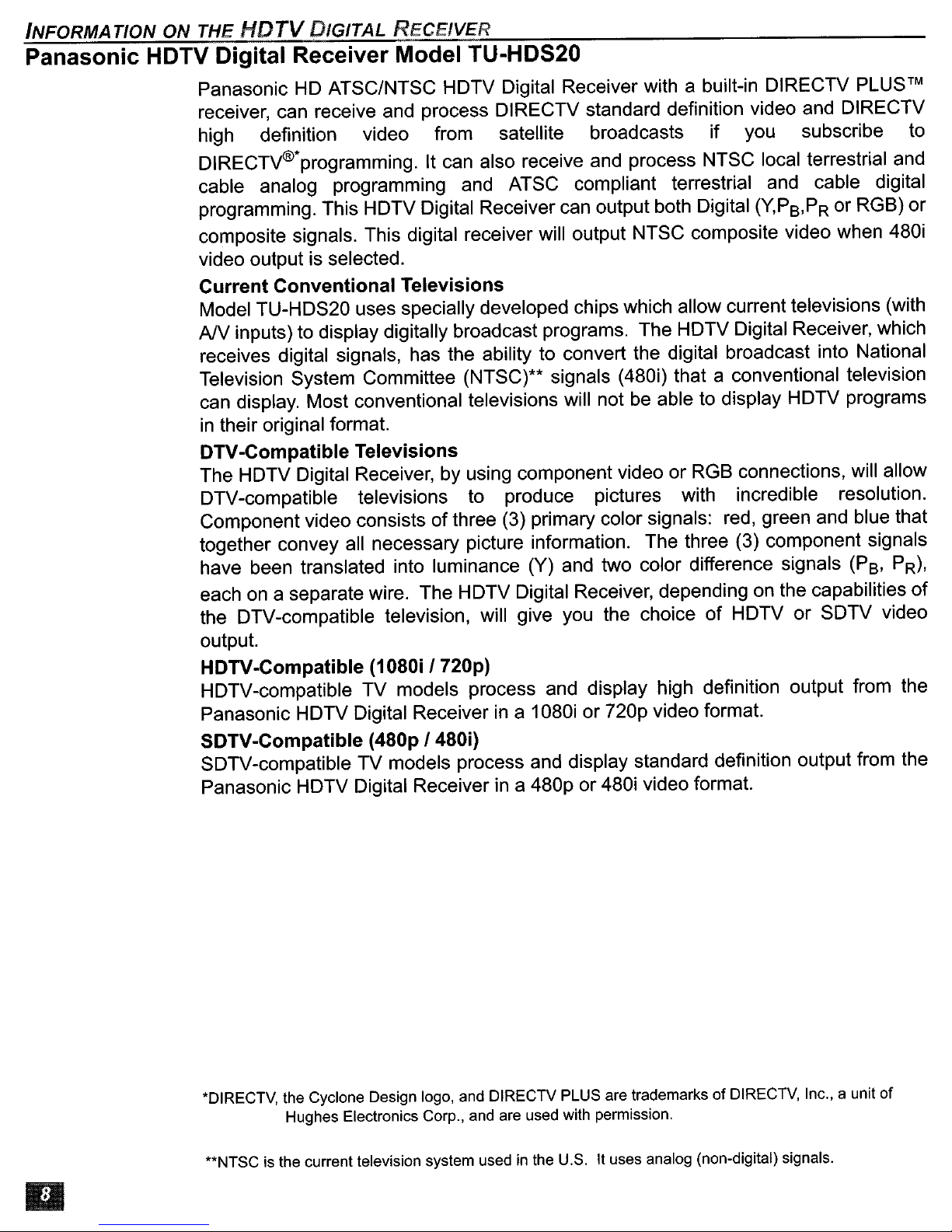 INFORMATION ON THE HDTV DIGITAL RECEIVER

Panasonic HDTV Digital Receiver Model TU-HDS20

Panasonic HD ATSC/NTSC HDTV Digital Receiver with a built-in DIRECTV PLUS™ receiver, can receive and process DIRECTV standard definition video and DIRECTV high definition video from satellite broadcasts if you subscribe to DIRECTV®*programming. It can also receive and process NTSC local terrestrial and cable analog programming and ATSC compliant terrestrial and cable digital programming. This HDTV Digital Receiver can output both Digital (Y,$P_B$,$P_R$ or RGB) or composite signals. This digital receiver will output NTSC composite video when 480i video output is selected.

Current Conventional Televisions

Model TU-HDS20 uses specially developed chips which allow current televisions (with A/V inputs) to display digitally broadcast programs. The HDTV Digital Receiver, which receives digital signals, has the ability to convert the digital broadcast into National Television System Committee (NTSC)** signals (480i) that a conventional television can display. Most conventional televisions will not be able to display HDTV programs in their original format.

DTV-Compatible Televisions

The HDTV Digital Receiver, by using component video or RGB connections, will allow DTV-compatible televisions to produce pictures with incredible resolution. Component video consists of three (3) primary color signals: red, green and blue that together convey all necessary picture information. The three (3) component signals have been translated into luminance (Y) and two color difference signals ($P_B$, $P_R$), each on a separate wire. The HDTV Digital Receiver, depending on the capabilities of the DTV-compatible television, will give you the choice of HDTV or SDTV video output.

HDTV-Compatible (1080i / 720p)

HDTV-compatible TV models process and display high definition output from the Panasonic HDTV Digital Receiver in a 1080i or 720p video format.

SDTV-Compatible (480p / 480i)

SDTV-compatible TV models process and display standard definition output from the Panasonic HDTV Digital Receiver in a 480p or 480i video format.

*DIRECTV, the Cyclone Design logo, and DIRECTV PLUS are trademarks of DIRECTV, Inc., a unit of Hughes Electronics Corp., and are used with permission.

**NTSC is the current television system used in the U.S. It uses analog (non-digital) signals.

8